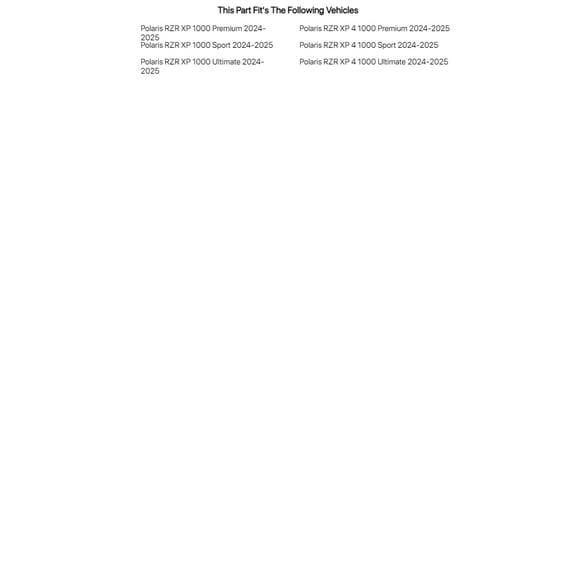 This Part Fit's The Following Vehicles

Polaris RZR XP 1000 Premium 2024-2025

Polaris RZR XP 1000 Sport 2024-2025

Polaris RZR XP 1000 Ultimate 2024-2025

Polaris RZR XP 4 1000 Premium 2024-2025

Polaris RZR XP 4 1000 Sport 2024-2025

Polaris RZR XP 4 1000 Ultimate 2024-2025